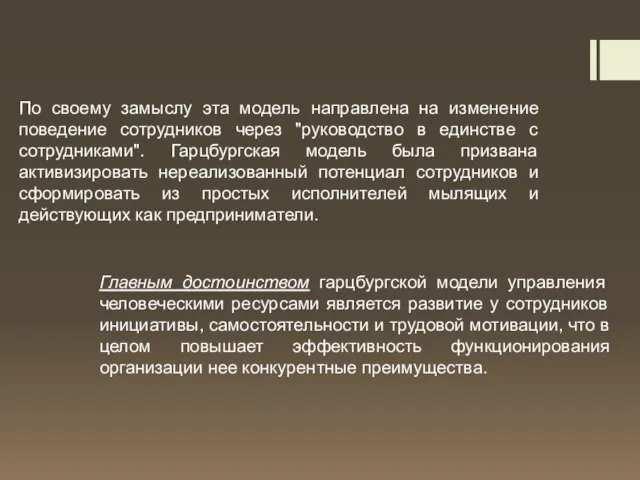 По своему замыслу эта модель направлена на изменение поведение сотрудников через "руководство в единстве с сотрудниками". Гарцбургская модель была призвана активизировать нереализованный потенциал сотрудников и сформировать из простых исполнителей мылящих и действующих как предприниматели.

Главным достоинством гарцбургской модели управления человеческими ресурсами является развитие у сотрудников инициативы, самостоятельности и трудовой мотивации, что в целом повышает эффективность функционирования организации нее конкурентные преимущества.